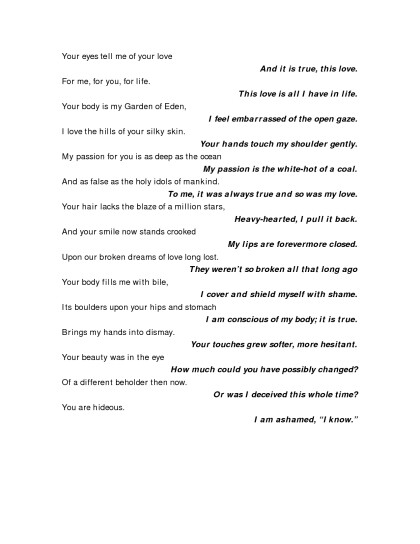 Your eyes tell me of your love
And it is true, this love.
For me, for you, for life.
This love is all I have in life.
Your body is my Garden of Eden,
I feel embarrassed of the open gaze.
I love the hills of your silky skin.
Your hands touch my shoulder gently.
My passion for you is as deep as the ocean
My passion is the white-hot of a coal.
And as false as the holy idols of mankind.
To me, it was always true and so was my love.
Your hair lacks the blaze of a million stars,
Heavy-hearted, I pull it back.
And your smile now stands crooked
My lips are forevermore closed.
Upon our broken dreams of love long lost.
They weren't so broken all that long ago
Your body fills me with bile,
I cover and shield myself with shame.
Its boulders upon your hips and stomach
I am conscious of my body; it is true.
Brings my hands into dismay.
Your touches grew softer, more hesitant.
Your beauty was in the eye
How much could you have possibly changed?
Of a different beholder then now.
Or was I deceived this whole time?
You are hideous.
I am ashamed, "I know."